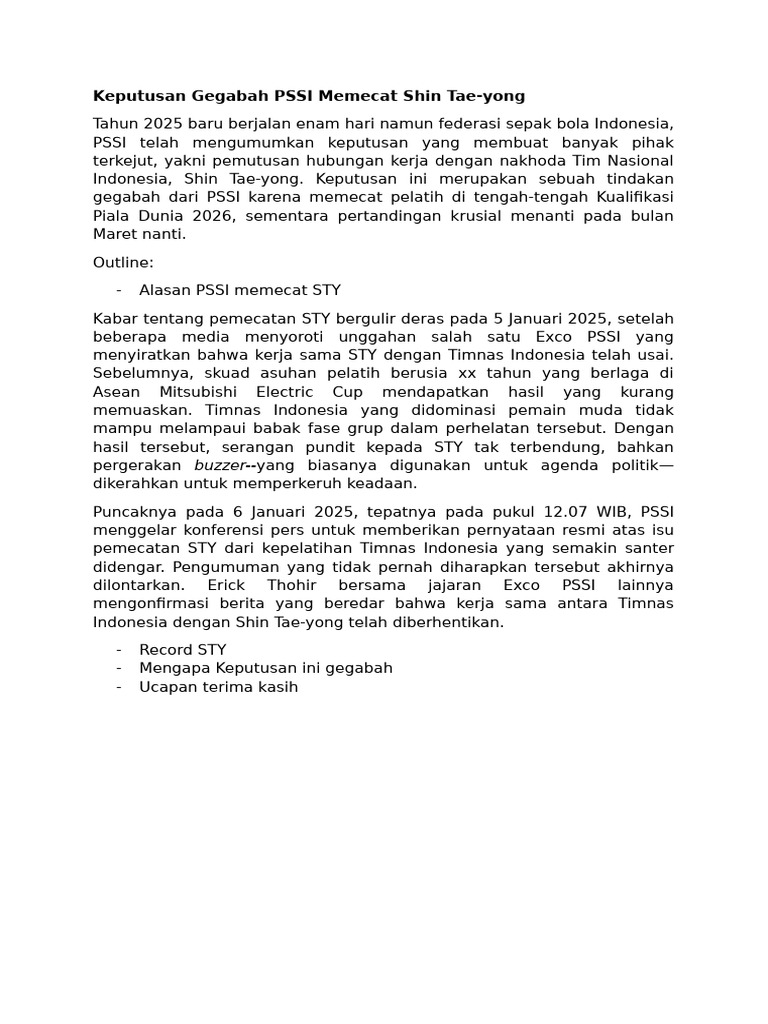 Keputusan Gegabah PSSI Memecat Shin Tae-yong

Tahun 2025 baru berjalan enam hari namun federasi sepak bola Indonesia, PSSI telah mengumumkan keputusan yang membuat banyak pihak terkejut, yakni pemutusan hubungan kerja dengan nakhoda Tim Nasional Indonesia, Shin Tae-yong. Keputusan ini merupakan sebuah tindakan gegabah dari PSSI karena memecat pelatih di tengah-tengah Kualifikasi Piala Dunia 2026, sementara pertandingan krusial menanti pada bulan Maret nanti.

Outline:

- Alasan PSSI memecat STY

Kabar tentang pemecatan STY bergulir deras pada 5 Januari 2025, setelah beberapa media menyoroti unggahan salah satu Exco PSSI yang menyiratkan bahwa kerja sama STY dengan Timnas Indonesia telah usai. Sebelumnya, skuad asuhan pelatih berusia xx tahun yang berlaga di Asean Mitsubishi Electric Cup mendapatkan hasil yang kurang memuaskan. Timnas Indonesia yang didominasi pemain muda tidak mampu melampaui babak fase grup dalam perhelatan tersebut. Dengan hasil tersebut, serangan pundit kepada STY tak terbendung, bahkan pergerakan buzzer--yang biasanya digunakan untuk agenda politik—dikerahkan untuk memperkeruh keadaan.

Puncaknya pada 6 Januari 2025, tepatnya pada pukul 12.07 WIB, PSSI menggelar konferensi pers untuk memberikan pernyataan resmi atas isu pemecatan STY dari kepelatihan Timnas Indonesia yang semakin santer didengar. Pengumuman yang tidak pernah diharapkan tersebut akhirnya dilontarkan. Erick Thohir bersama jajaran Exco PSSI lainnya mengonfirmasi berita yang beredar bahwa kerja sama antara Timnas Indonesia dengan Shin Tae-yong telah diberhentikan.

- Record STY
- Mengapa Keputusan ini gegabah
- Ucapan terima kasih